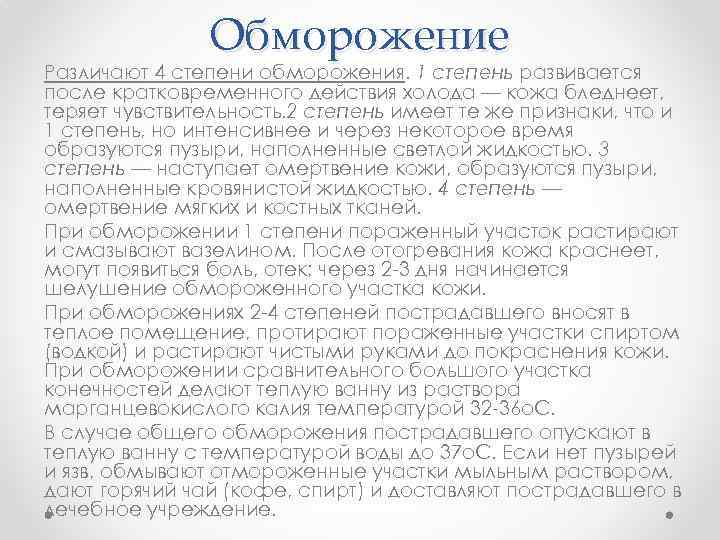 Обморожение

Различают 4 степени обморожения. 1 степень развивается после кратковременного действия холода — кожа бледнеет, теряет чувствительность.2 степень имеет те же признаки, что и 1 степень, но интенсивнее и через некоторое время образуются пузыри, наполненные светлой жидкостью. 3 степень — наступает омертвение кожи, образуются пузыри, наполненные кровянистой жидкостью. 4 степень — омертвение мягких и костных тканей.

При обморожении 1 степени пораженный участок растирают и смазывают вазелином. После отогревания кожа краснеет, могут появиться боль, отек; через 2-3 дня начинается шелушение обмороженного участка кожи.

При обморожениях 2-4 степеней пострадавшего вносят в теплое помещение, протирают пораженные участки спиртом (водкой) и растирают чистыми руками до покраснения кожи. При обморожении сравнительного большого участка конечностей делают теплую ванну из раствора марганцевокислого калия температурой 32-36оС.

В случае общего обморожения пострадавшего опускают в теплую ванну с температурой воды до 37оС. Если нет пузырей и язв, обмывают отмороженные участки мыльным раствором, дают горячий чай (кофе, спирт) и доставляют пострадавшего в лечебное учреждение.